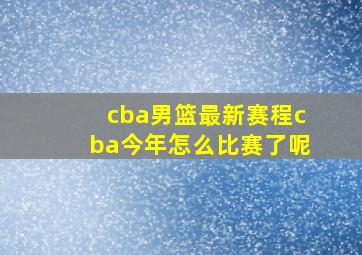 cba男篮最新赛程cba今年怎么比赛了呢